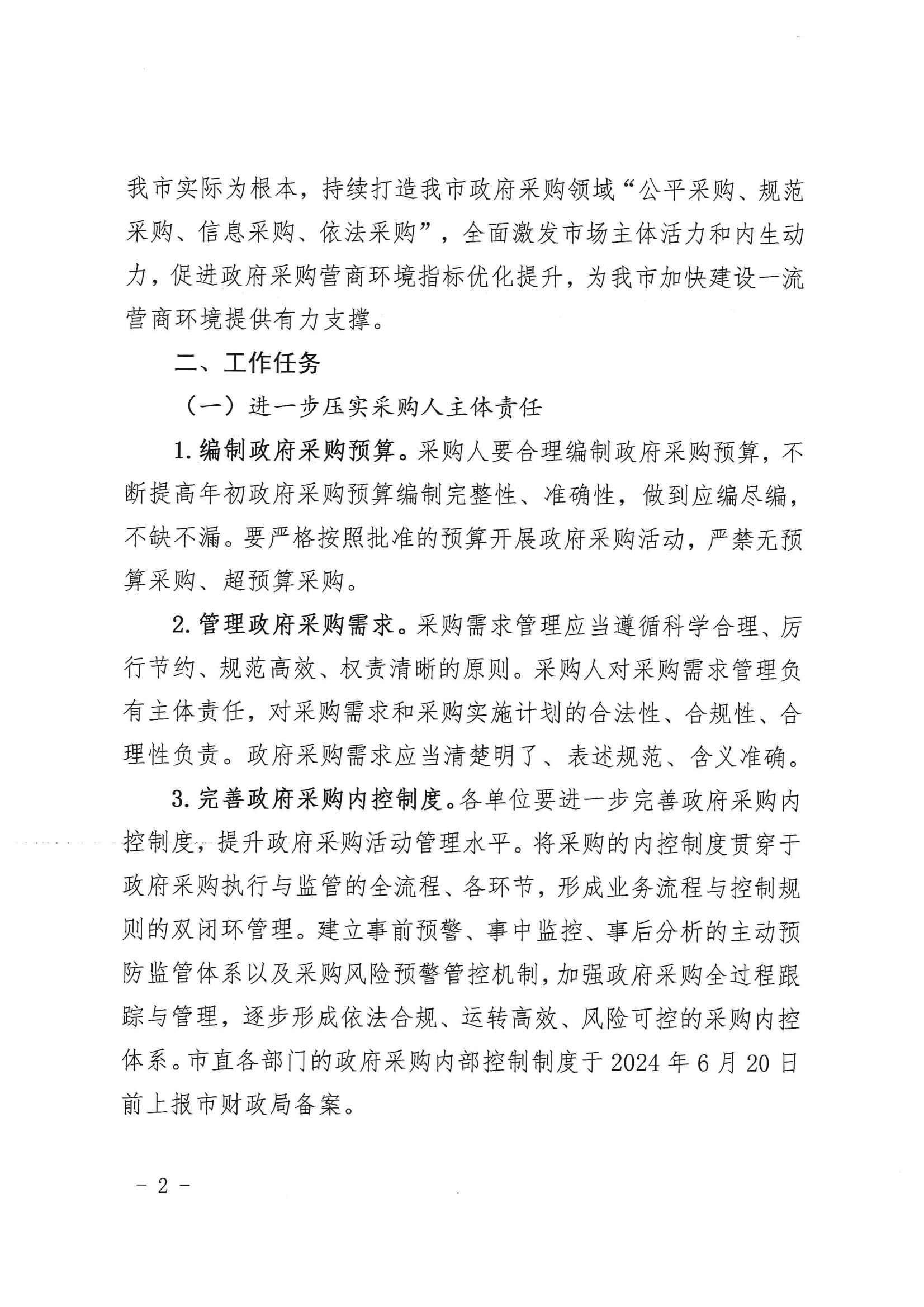 我市实际为根本，持续打造我市政府采购领域“公平采购、规范采购、信息采购、依法采购”，全面激发市场主体活力和内生动力，促进政府采购营商环境指标优化提升，为我市加快建设一流营商环境提供有力支撑。

二、工作任务

（一）进一步压实采购人主体责任

1. 编制政府采购预算。采购人要合理编制政府采购预算，不断提高年初政府采购预算编制完整性、准确性，做到应编尽编，不缺不漏。要严格按照批准的预算开展政府采购活动，严禁无预算采购、超预算采购。

2. 管理政府采购需求。采购需求管理应当遵循科学合理、厉行节约、规范高效、权责清晰的原则。采购人对采购需求管理负有主体责任，对采购需求和采购实施计划的合法性、合规性、合理性负责。政府采购需求应当清楚明了、表述规范、含义准确。

3. 完善政府采购内控制度。各单位要进一步完善政府采购内控制度，提升政府采购活动管理水平。将采购的内控制度贯穿于政府采购执行与监管的全流程、各环节，形成业务流程与控制规则的双闭环管理。建立事前预警、事中监控、事后分析的主动预防监管体系以及采购风险预警管控机制，加强政府采购全过程跟踪与管理，逐步形成依法合规、运转高效、风险可控的采购内控体系。市直各部门的政府采购内部控制制度于 2024 年 6 月 20 日前上报市财政局备案。

－ 2 －